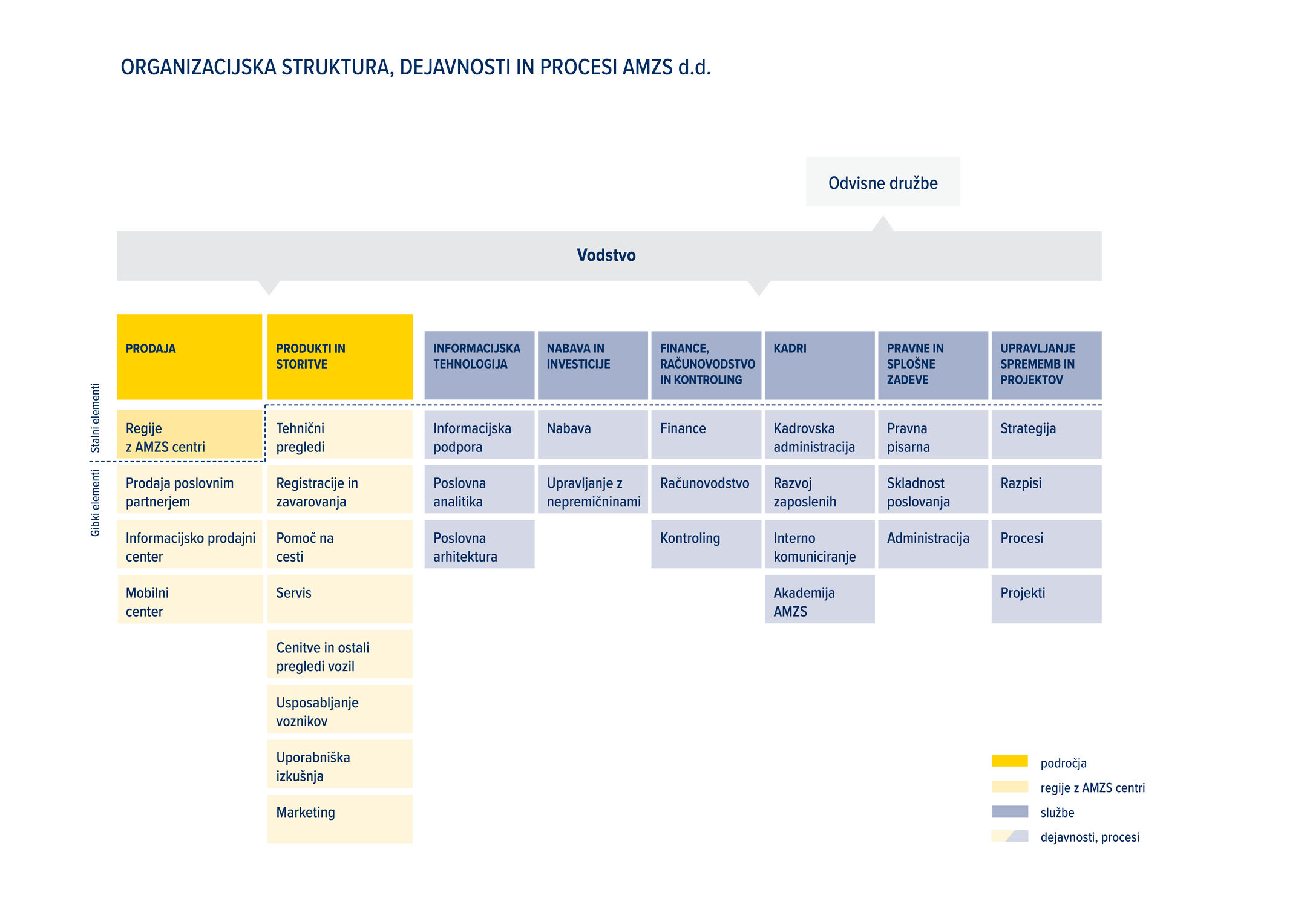 ORGANIZACIJSKA STRUKTURA, DEJAVNOSTI IN PROCESI AMZS d.d.

Odvisne družbe

Vodstvo

Stalni elementi

Gibki elementi

PRODAJA

Regije z AMZS centri

Prodaja poslovnim partnerjem

Informacijsko prodajni center

Mobilni center

PRODUKTI IN STORITVE

Tehnični pregledi

Registracije in zavarovanja

Pomoč na cesti

Servis

Cenitve in ostali pregledi vozil

Usposabljanje voznikov

Uporabniška izkušnja

Marketing

INFORMACIJSKA TEHNOLOGIJA

Informacijska podpora

Poslovna analitika

Poslovna arhitektura

NABAVA IN INVESTICIJE

Nabava

Upravljanje z nepremičninami

FINANCE, RAČUNOVODSTVO IN KONTROLING

Finance

Računovodstvo

Kontroling

KADRI

Kadrovska administracija

Razvoj zaposlenih

Interno komuniciranje

Akademija AMZS

PRAVNE IN SPLOŠNE ZADEVE

Pravna pisarna

Skladnost poslovanja

Administracija

UPRAVLJANJE SPREMEMB IN PROJEKTOV

Strategija

Razpisi

Procesi

Projekti

področja
regije z AMZS centri
službe
dejavnosti, procesi